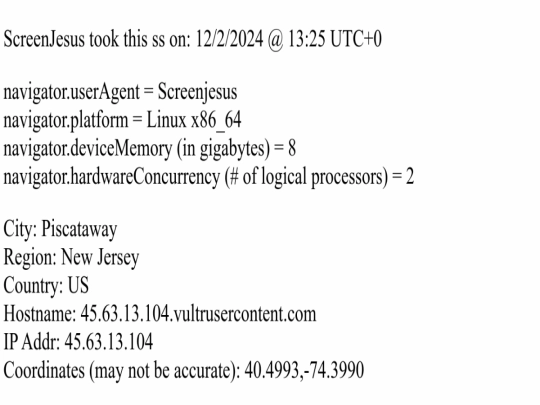 ScreenJesus took this ss on: 12/2/2024 @ 13:25 UTC+0

navigator.userAgent = Screenjesus
navigator.platform = Linux x86_64
navigator.deviceMemory (in gigabytes) = 8
navigator.hardwareConcurrency (# of logical processors) = 2

City: Piscataway
Region: New Jersey
Country: US
Hostname: 45.63.13.104.vultrusercontent.com
IP Addr: 45.63.13.104
Coordinates (may not be accurate): 40.4993,-74.3990